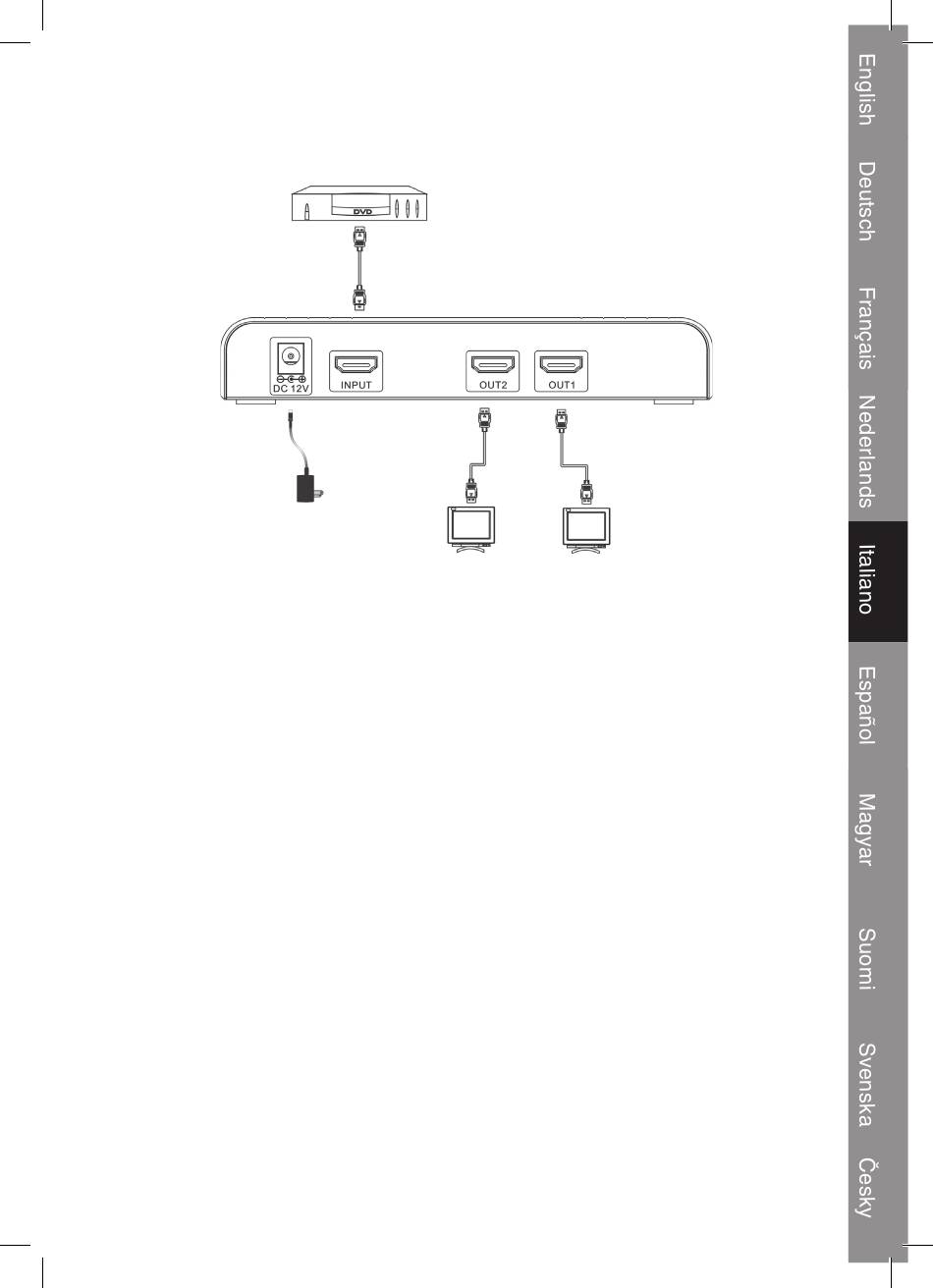 DVD

DC 12V
INPUT
OUT2
OUT1

English
Deutsch
Français
Nederlands
Italiano
Español
Magyar
Suomi
Svenska
Česky